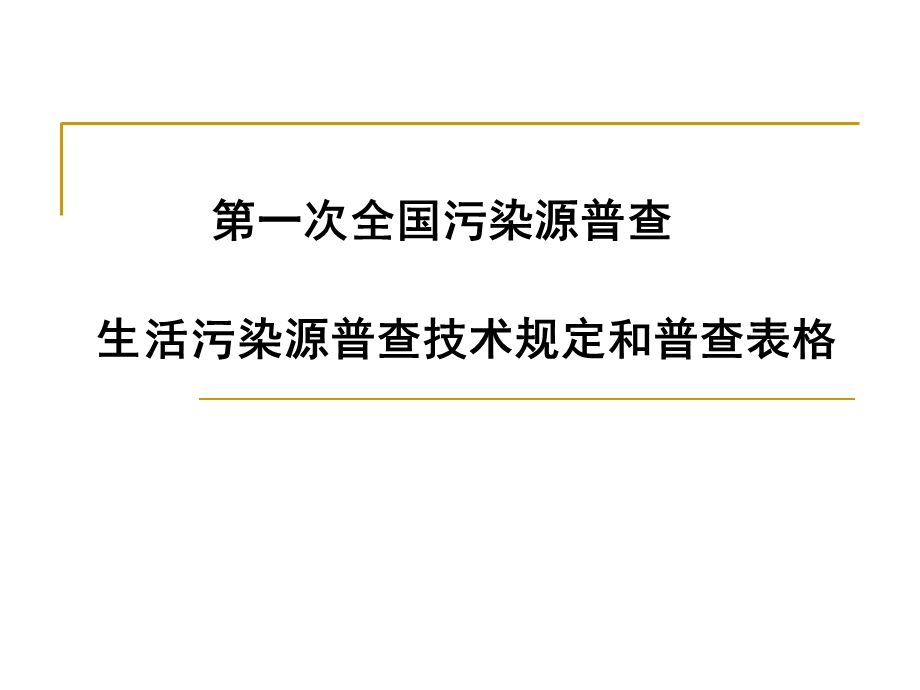 第一次全国污染源普查

生活污染源普查技术规定和普查表格